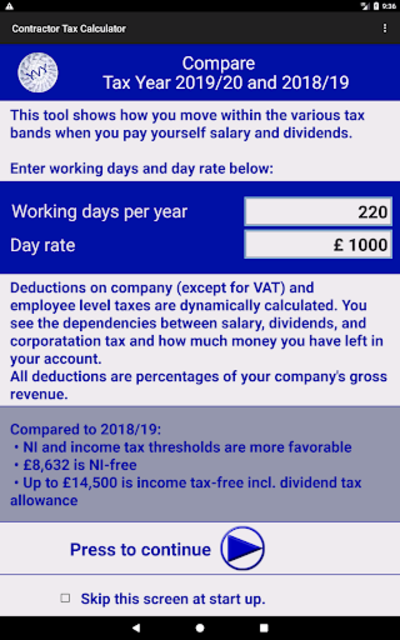 9:36

Contractor Tax Calculator

Compare
Tax Year 2019/20 and 2018/19

This tool shows how you move within the various tax bands when you pay yourself salary and dividends.

Enter working days and day rate below:

Working days per year 220

Day rate £ 1000

Deductions on company (except for VAT) and employee level taxes are dynamically calculated. You see the dependencies between salary, dividends, and corporatation tax and how much money you have left in your account.
All deductions are percentages of your company's gross revenue.

Compared to 2018/19:
• NI and income tax thresholds are more favorable
• £8,632 is NI-free
• Up to £14,500 is income tax-free incl. dividend tax allowance

Press to continue

Skip this screen at start up.